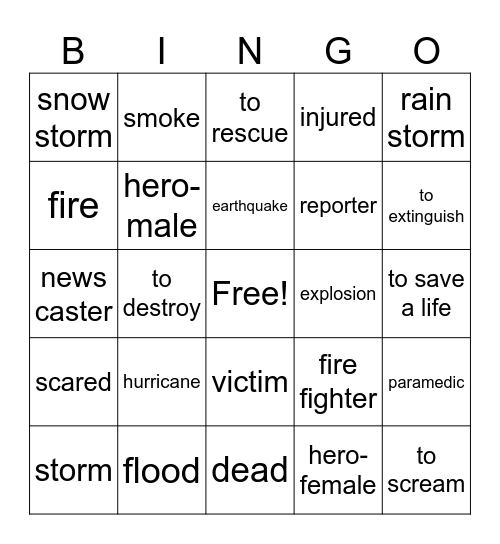 | B | I | N | G | O |
|---|---|---|---|---|
| snow storm | smoke | to rescue | injured | rain storm |
| fire | hero-male | earthquake | reporter | to extinguish |
| news caster | to destroy | Free! | explosion | to save a life |
| scared | hurricane | victim | fire fighter | paramedic |
| storm | flood | dead | hero-female | to scream |